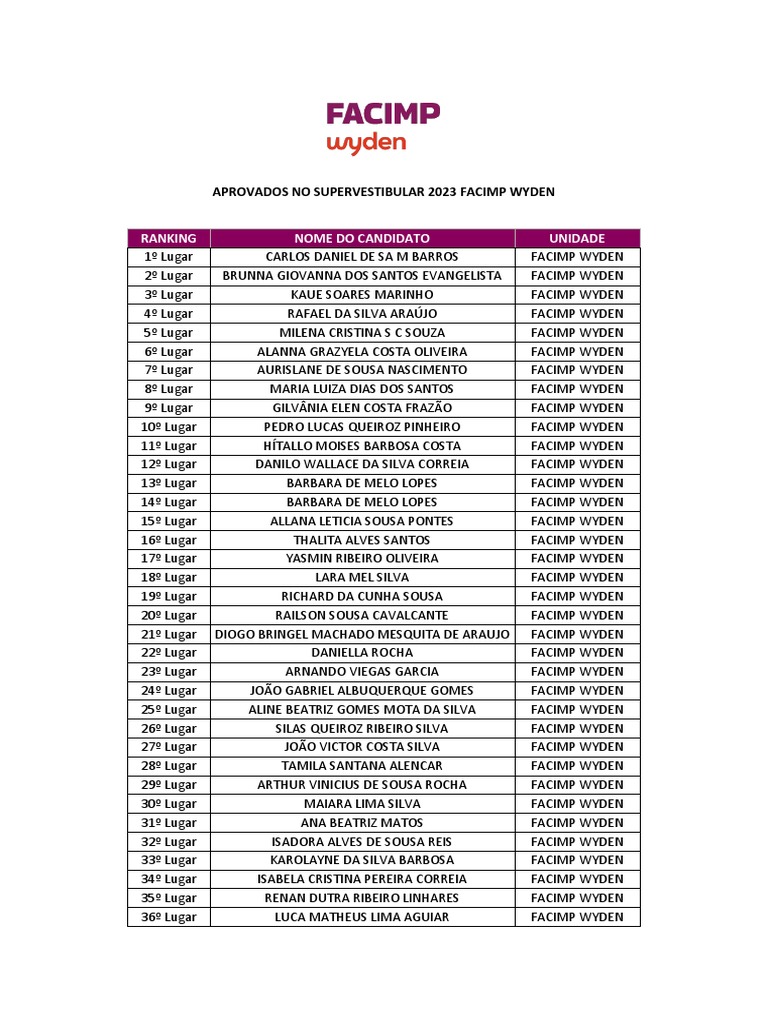 FACIMP
wyden

APROVADOS NO SUPERVESTIBULAR 2023 FACIMP WYDEN

| RANKING | NOME DO CANDIDATO | UNIDADE |
|---|---|---|
| 1º Lugar | CARLOS DANIEL DE SA M BARROS | FACIMP WYDEN |
| 2º Lugar | BRUNNA GIOVANNA DOS SANTOS EVANGELISTA | FACIMP WYDEN |
| 3º Lugar | KAUE SOARES MARINHO | FACIMP WYDEN |
| 4º Lugar | RAFAEL DA SILVA ARAÚJO | FACIMP WYDEN |
| 5º Lugar | MILENA CRISTINA S C SOUZA | FACIMP WYDEN |
| 6º Lugar | ALANNA GRAZYELA COSTA OLIVEIRA | FACIMP WYDEN |
| 7º Lugar | AURISLANE DE SOUSA NASCIMENTO | FACIMP WYDEN |
| 8º Lugar | MARIA LUIZA DIAS DOS SANTOS | FACIMP WYDEN |
| 9º Lugar | GILVÂNIA ELEN COSTA FRAZÃO | FACIMP WYDEN |
| 10º Lugar | PEDRO LUCAS QUEIROZ PINHEIRO | FACIMP WYDEN |
| 11º Lugar | HÍTALLO MOISES BARBOSA COSTA | FACIMP WYDEN |
| 12º Lugar | DANILO WALLACE DA SILVA CORREIA | FACIMP WYDEN |
| 13º Lugar | BARBARA DE MELO LOPES | FACIMP WYDEN |
| 14º Lugar | BARBARA DE MELO LOPES | FACIMP WYDEN |
| 15º Lugar | ALLANA LETICIA SOUSA PONTES | FACIMP WYDEN |
| 16º Lugar | THALITA ALVES SANTOS | FACIMP WYDEN |
| 17º Lugar | YASMIN RIBEIRO OLIVEIRA | FACIMP WYDEN |
| 18º Lugar | LARA MEL SILVA | FACIMP WYDEN |
| 19º Lugar | RICHARD DA CUNHA SOUSA | FACIMP WYDEN |
| 20º Lugar | RAILSON SOUSA CAVALCANTE | FACIMP WYDEN |
| 21º Lugar | DIOGO BRINGEL MACHADO MESQUITA DE ARAUJO | FACIMP WYDEN |
| 22º Lugar | DANIELLA ROCHA | FACIMP WYDEN |
| 23º Lugar | ARNANDO VIEGAS GARCIA | FACIMP WYDEN |
| 24º Lugar | JOÃO GABRIEL ALBUQUERQUE GOMES | FACIMP WYDEN |
| 25º Lugar | ALINE BEATRIZ GOMES MOTA DA SILVA | FACIMP WYDEN |
| 26º Lugar | SILAS QUEIROZ RIBEIRO SILVA | FACIMP WYDEN |
| 27º Lugar | JOÃO VICTOR COSTA SILVA | FACIMP WYDEN |
| 28º Lugar | TAMILA SANTANA ALENCAR | FACIMP WYDEN |
| 29º Lugar | ARTHUR VINICIUS DE SOUSA ROCHA | FACIMP WYDEN |
| 30º Lugar | MAIARA LIMA SILVA | FACIMP WYDEN |
| 31º Lugar | ANA BEATRIZ MATOS | FACIMP WYDEN |
| 32º Lugar | ISADORA ALVES DE SOUSA REIS | FACIMP WYDEN |
| 33º Lugar | KAROLAYNE DA SILVA BARBOSA | FACIMP WYDEN |
| 34º Lugar | ISABELA CRISTINA PEREIRA CORREIA | FACIMP WYDEN |
| 35º Lugar | RENAN DUTRA RIBEIRO LINHARES | FACIMP WYDEN |
| 36º Lugar | LUCA MATHEUS LIMA AGUIAR | FACIMP WYDEN |